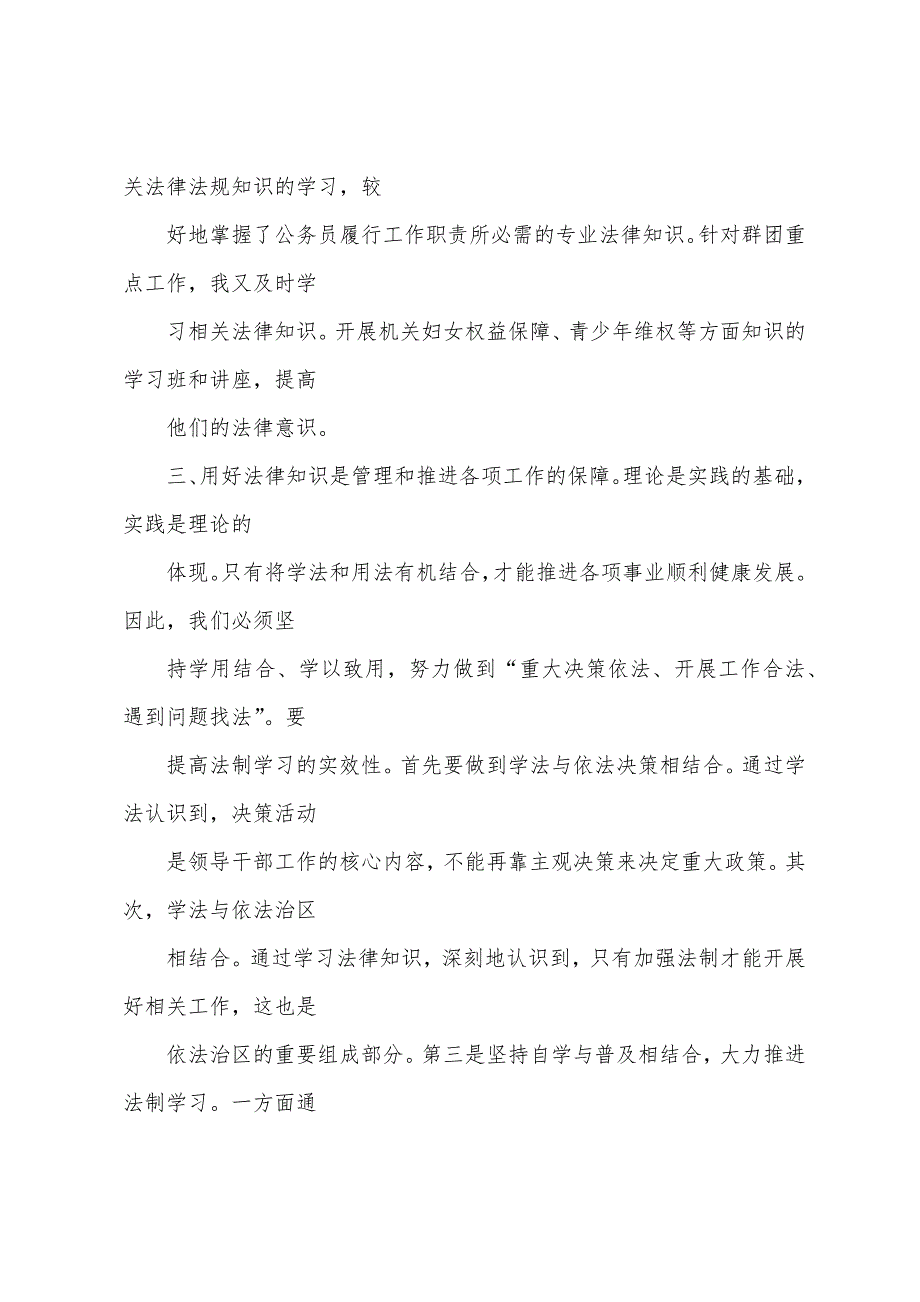 关法律法规知识的学习，较

好地掌握了公务员履行工作职责所必需的专业法律知识。针对群团重点工作，我又及时学

习相关法律知识。开展机关妇女权益保障、青少年维权等方面知识的学习班和讲座，提高

他们的法律意识。

三、用好法律知识是管理和推进各项工作的保障。理论是实践的基础，实践是理论的

体现。只有将学法和用法有机结合，才能推进各项事业顺利健康发展。因此，我们必须坚

持学用结合、学以致用，努力做到“重大决策依法、开展工作合法、遇到问题找法”。要

提高法制学习的实效性。首先要做到学法与依法决策相结合。通过学法认识到，决策活动

是领导干部工作的核心内容，不能再靠主观决策来决定重大政策。其次，学法与依法治区

相结合。通过学习法律知识，深刻地认识到，只有加强法制才能开展好相关工作，这也是

依法治区的重要组成部分。第三是坚持自学与普及相结合，大力推进法制学习。一方面通